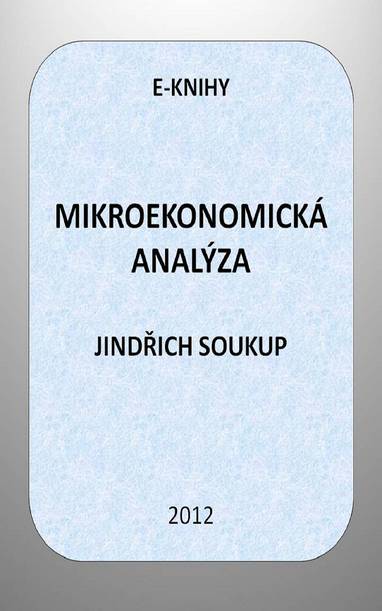 E-KNIHY

MIKROEKONOMICKÁ ANALÝZA

JINDŘICH SOUKUP

2012